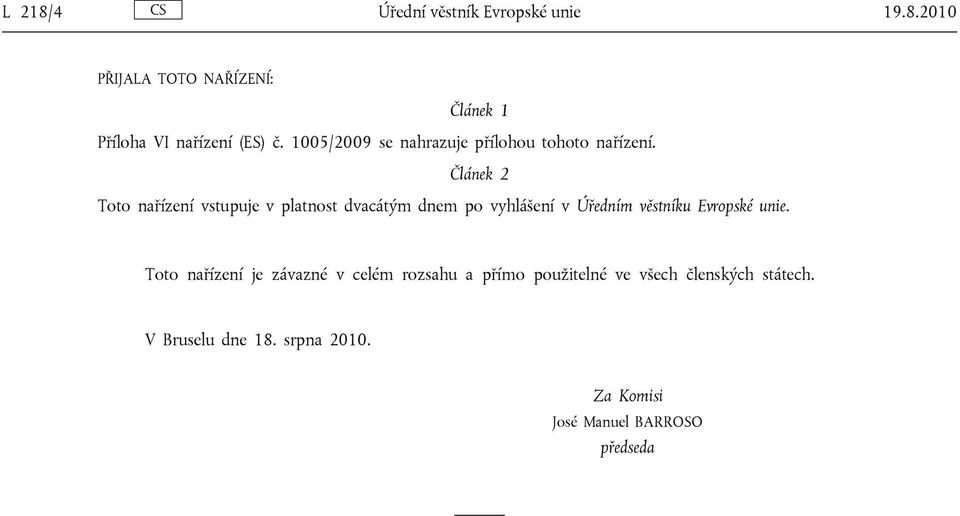 L 218/4 CS Úřední věstník Evropské unie 19.8.2010

PŘIJALA TOTO NAŘÍZENÍ:

Článek 1

Příloha VI nařízení (ES) č. 1005/2009 se nahrazuje přílohou tohoto nařízení.

Článek 2

Toto nařízení vstupuje v platnost dvacátým dnem po vyhlášení v Úředním věstníku Evropské unie.

Toto nařízení je závazné v celém rozsahu a přímo použitelné ve všech členských státech.

V Bruselu dne 18. srpna 2010.

Za Komisi
José Manuel BARROSO
předseda